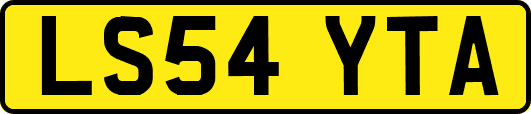 LS54 YTA